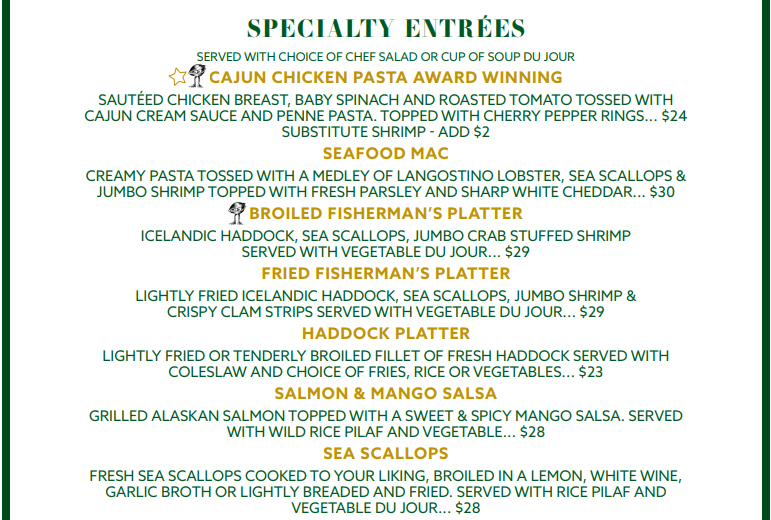 SPECIALTY ENTRÉES

SERVED WITH CHOICE OF CHEF SALAD OR CUP OF SOUP DU JOUR

CAJUN CHICKEN PASTA AWARD WINNING

SAUTÉED CHICKEN BREAST, BABY SPINACH AND ROASTED TOMATO TOSSED WITH CAJUN CREAM SAUCE AND PENNE PASTA. TOPPED WITH CHERRY PEPPER RINGS... $24
SUBSTITUTE SHRIMP - ADD $2

SEAFOOD MAC

CREAMY PASTA TOSSED WITH A MEDLEY OF LANGOSTINO LOBSTER, SEA SCALLOPS & JUMBO SHRIMP TOPPED WITH FRESH PARSLEY AND SHARP WHITE CHEDDAR... $30

BROILED FISHERMAN'S PLATTER

ICELANDIC HADDOCK, SEA SCALLOPS, JUMBO CRAB STUFFED SHRIMP SERVED WITH VEGETABLE DU JOUR... $29

FRIED FISHERMAN'S PLATTER

LIGHTLY FRIED ICELANDIC HADDOCK, SEA SCALLOPS, JUMBO SHRIMP & CRISPY CLAM STRIPS SERVED WITH VEGETABLE DU JOUR... $29

HADDOCK PLATTER

LIGHTLY FRIED OR TENDERLY BROILED FILLET OF FRESH HADDOCK SERVED WITH COLESLAW AND CHOICE OF FRIES, RICE OR VEGETABLES... $23

SALMON & MANGO SALSA

GRILLED ALASKAN SALMON TOPPED WITH A SWEET & SPICY MANGO SALSA. SERVED WITH WILD RICE PILAF AND VEGETABLE... $28

SEA SCALLOPS

FRESH SEA SCALLOPS COOKED TO YOUR LIKING, BROILED IN A LEMON, WHITE WINE, GARLIC BROTH OR LIGHTLY BREADED AND FRIED. SERVED WITH RICE PILAF AND VEGETABLE DU JOUR... $28